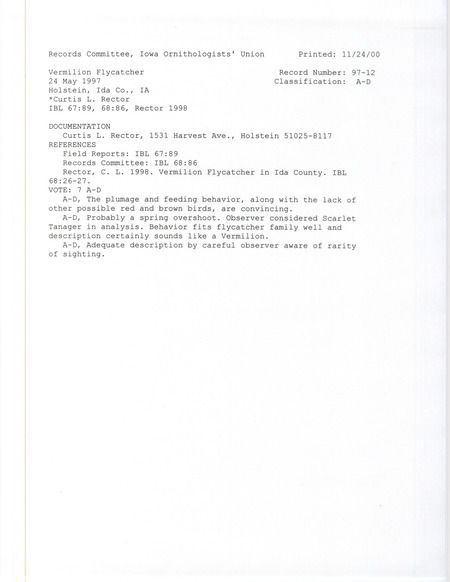 Records Committee, Iowa Ornithologists' Union    Printed: 11/24/00

Vermilion Flycatcher    Record Number: 97-12
24 May 1997    Classification: A-D
Holstein, Ida Co., IA
*Curtis L. Rector
IBL 67:89, 68:86, Rector 1998

DOCUMENTATION
Curtis L. Rector, 1531 Harvest Ave., Holstein 51025-8117
REFERENCES
Field Reports: IBL 67:89
Records Committee: IBL 68:86
Rector, C. L. 1998. Vermilion Flycatcher in Ida County. IBL 68:26-27.
VOTE: 7 A-D
A-D, The plumage and feeding behavior, along with the lack of other possible red and brown birds, are convincing.
A-D, Probably a spring overshoot. Observer considered Scarlet Tanager in analysis. Behavior fits flycatcher family well and description certainly sounds like a Vermilion.
A-D, Adequate description by careful observer aware of rarity of sighting.